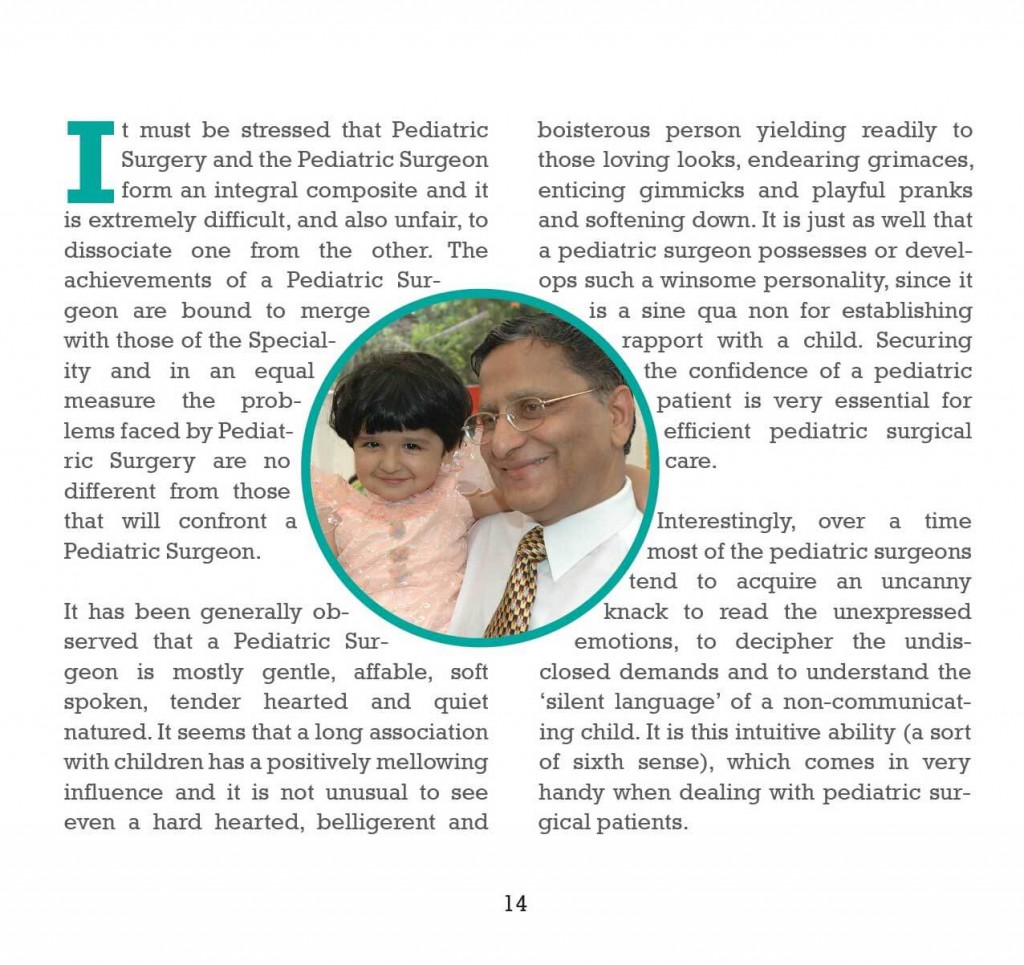 It must be stressed that Pediatric Surgery and the Pediatric Surgeon form an integral composite and it is extremely difficult, and also unfair, to dissociate one from the other. The achievements of a Pediatric Surgeon are bound to merge with those of the Speciality and in an equal measure the problems faced by Pediatric Surgery are no different from those that will confront a Pediatric Surgeon.

It has been generally observed that a Pediatric Surgeon is mostly gentle, affable, soft spoken, tender hearted and quiet natured. It seems that a long association with children has a positively mellowing influence and it is not unusual to see even a hard hearted, belligerent and boisterous person yielding readily to those loving looks, endearing grimaces, enticing gimmicks and playful pranks and softening down. It is just as well that a pediatric surgeon possesses or develops such a winsome personality, since it is a sine qua non for establishing rapport with a child. Securing the confidence of a pediatric patient is very essential for efficient pediatric surgical care.

Interestingly, over a time most of the pediatric surgeons tend to acquire an uncanny knack to read the unexpressed emotions, to decipher the undisclosed demands and to understand the 'silent language' of a non-communicating child. It is this intuitive ability (a sort of sixth sense), which comes in very handy when dealing with pediatric surgical patients.

14